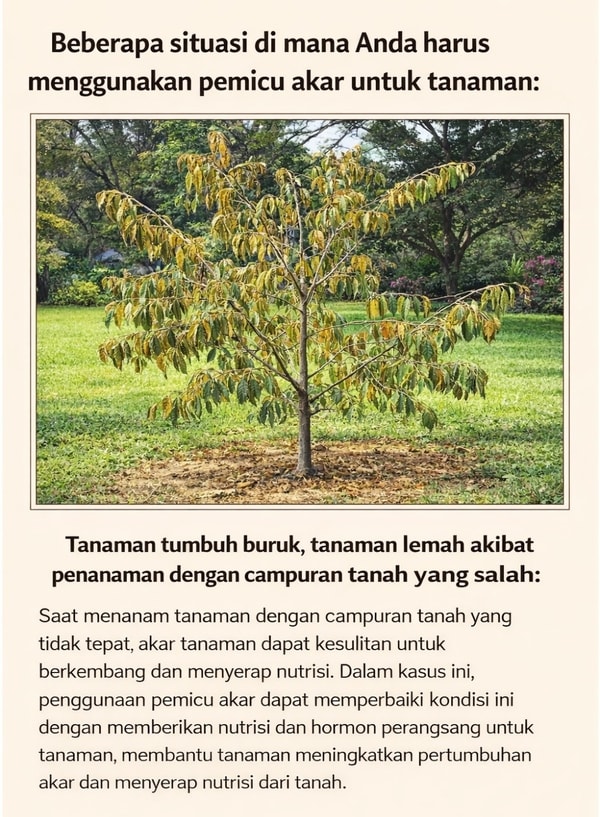 Beberapa situasi di mana Anda harus menggunakan pemicu akar untuk tanaman:

Tanaman tumbuh buruk, tanaman lemah akibat penanaman dengan campuran tanah yang salah:

Saat menanam tanaman dengan campuran tanah yang tidak tepat, akar tanaman dapat kesulitan untuk berkembang dan menyerap nutrisi. Dalam kasus ini, penggunaan pemicu akar dapat memperbaiki kondisi ini dengan memberikan nutrisi dan hormon perangsang untuk tanaman, membantu tanaman meningkatkan pertumbuhan akar dan menyerap nutrisi dari tanah.